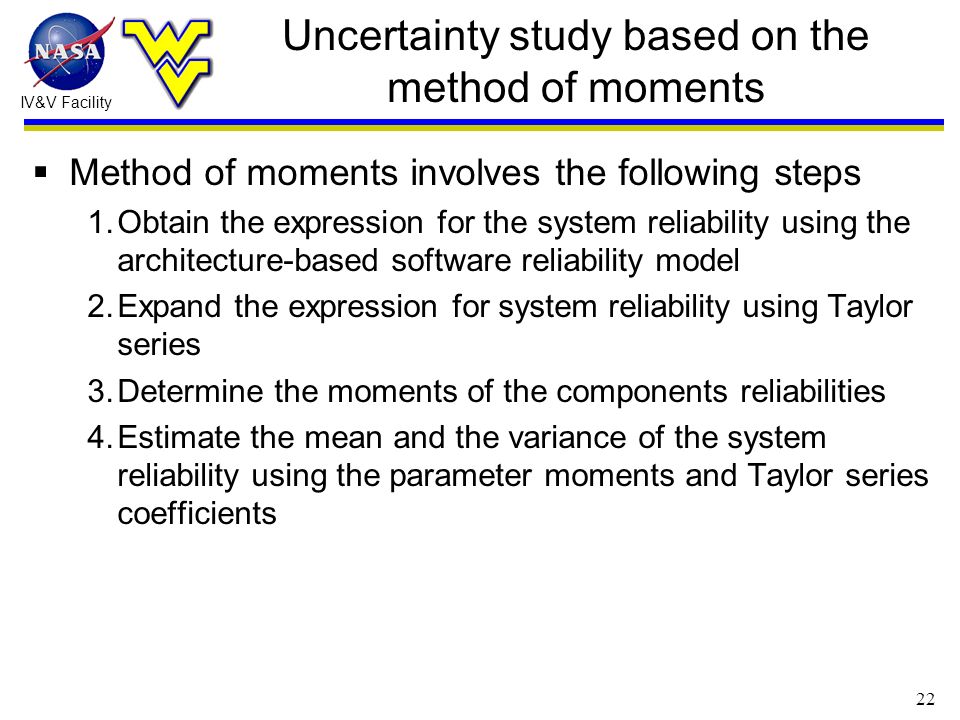 NASA
IV&V Facility

Uncertainty study based on the method of moments

▪ Method of moments involves the following steps
1. Obtain the expression for the system reliability using the architecture-based software reliability model
2. Expand the expression for system reliability using Taylor series
3. Determine the moments of the components reliabilities
4. Estimate the mean and the variance of the system reliability using the parameter moments and Taylor series coefficients

22